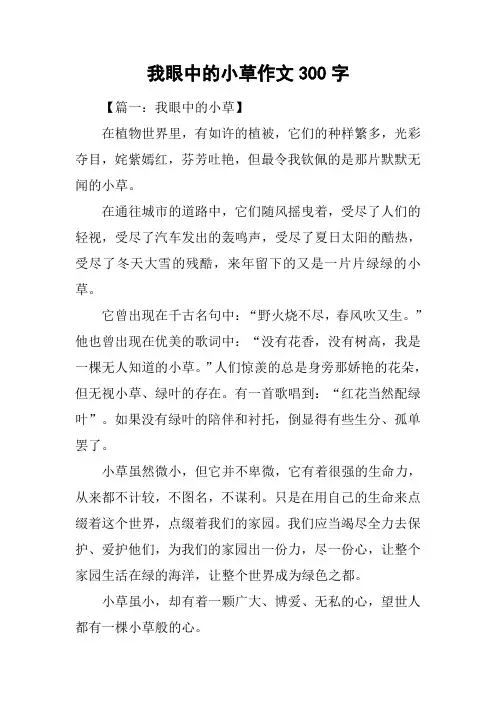 我眼中的小草作文 300 字

【篇一：我眼中的小草】

在植物世界里，有如许的植被，它们的种样繁多，光彩夺目，姹紫嫣红，芬芳吐艳，但最令我钦佩的是那片默默无闻的小草。

在通往城市的道路中，它们随风摇曳着，受尽了人们的轻视，受尽了汽车发出的轰鸣声，受尽了夏日太阳的酷热，受尽了冬天大雪的残酷，来年留下的又是一片片绿绿的小草。

它曾出现在千古名句中：“野火烧不尽，春风吹又生。”他也曾出现在优美的歌词中：“没有花香，没有树高，我是一棵无人知道的小草。”人们惊羡的总是身旁那娇艳的花朵，但无视小草、绿叶的存在。有一首歌唱到：“红花当然配绿叶”。如果没有绿叶的陪伴和衬托，倒显得有些生分、孤单罢了。

小草虽然微小，但它并不卑微，它有着很强的生命力，从来都不计较，不图名，不谋利。只是在用自己的生命来点缀着这个世界，点缀着我们的家园。我们应当竭尽全力去保护、爱护他们，为我们的家园出一份力，尽一份心，让整个家园生活在绿的海洋，让整个世界成为绿色之都。

小草虽小，却有着一颗广大、博爱、无私的心，望世人都有一棵小草般的心。